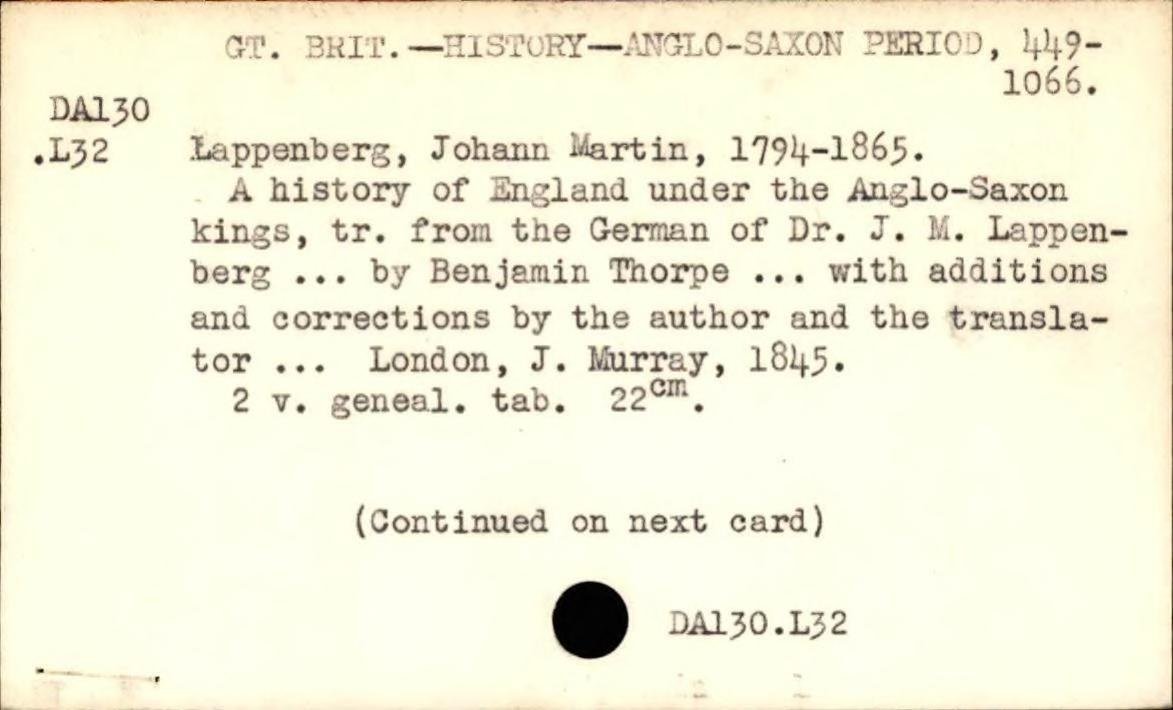 GT. BRIT.—HISTORY—ANGLO-SAXON PERIOD, 449-1066.

DA130
.L32

Lappenberg, Johann Martin, 1794-1865.

A history of England under the Anglo-Saxon kings, tr. from the German of Dr. J. M. Lappenberg ... by Benjamin Thorpe ... with additions and corrections by the author and the translator ... London, J. Murray, 1845.

2 v. geneal. tab. 22$^{cm}$.

(Continued on next card)

DA130.L32